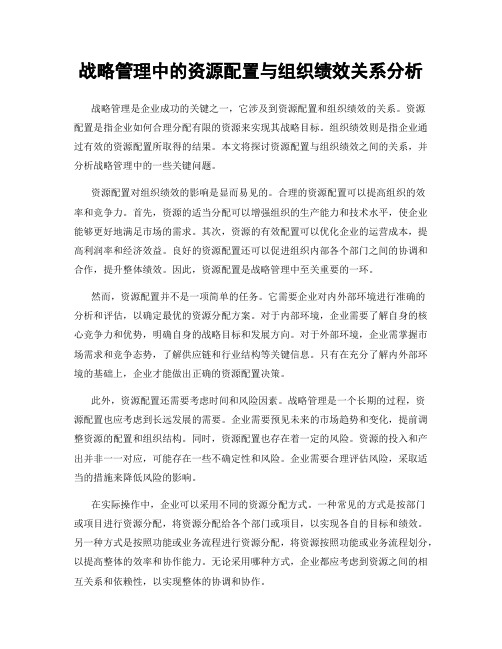 战略管理中的资源配置与组织绩效关系分析

战略管理是企业成功的关键之一，它涉及到资源配置和组织绩效的关系。资源配置是指企业如何合理分配有限的资源来实现其战略目标。组织绩效则是指企业通过有效的资源配置所取得的结果。本文将探讨资源配置与组织绩效之间的关系，并分析战略管理中的一些关键问题。

资源配置对组织绩效的影响是显而易见的。合理的资源配置可以提高组织的效率和竞争力。首先，资源的适当分配可以增强组织的生产能力和技术水平，使企业能够更好地满足市场的需求。其次，资源的有效配置可以优化企业的运营成本，提高利润率和经济效益。良好的资源配置还可以促进组织内部各个部门之间的协调和合作，提升整体绩效。因此，资源配置是战略管理中至关重要的一环。

然而，资源配置并不是一项简单的任务。它需要企业对内外部环境进行准确的分析和评估，以确定最优的资源分配方案。对于内部环境，企业需要了解自身的核心竞争力和优势，明确自身的战略目标和发展方向。对于外部环境，企业需掌握市场需求和竞争态势，了解供应链和行业结构等关键信息。只有在充分了解内外部环境的基础上，企业才能做出正确的资源配置决策。

此外，资源配置还需要考虑时间和风险因素。战略管理是一个长期的过程，资源配置也应考虑到长远发展的需要。企业需要预见未来的市场趋势和变化，提前调整资源的配置和组织结构。同时，资源配置也存在着一定的风险。资源的投入和产出并非一一对应，可能存在一些不确定性和风险。企业需要合理评估风险，采取适当的措施来降低风险的影响。

在实际操作中，企业可以采用不同的资源分配方式。一种常见的方式是按部门或项目进行资源分配，将资源分配给各个部门或项目，以实现各自的目标和绩效。另一种方式是按照功能或业务流程进行资源分配，将资源按照功能或业务流程划分，以提高整体的效率和协作能力。无论采用哪种方式，企业都应考虑到资源之间的相互关系和依赖性，以实现整体的协调和协作。